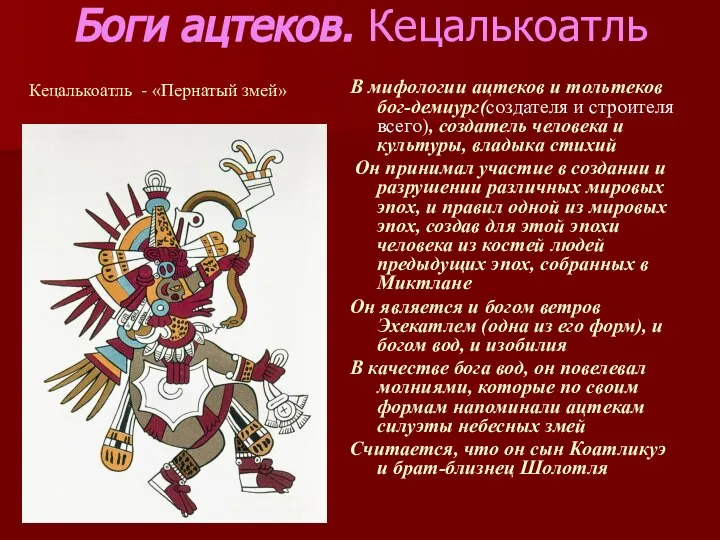 Боги ацтеков. Кецалькоатль

Кецалькоатль - «Пернатый змей»

В мифологии ацтеков и тольтеков бог-демиург(создателя и строителя всего), создатель человека и культуры, владыка стихий

Он принимал участие в создании и разрушении различных мировых эпох, и правил одной из мировых эпох, создав для этой эпохи человека из костей людей предыдущих эпох, собранных в Миктлане

Он является и богом ветров Эхекатлем (одна из его форм), и богом вод, и изобилия

В качестве бога вод, он повелевал молниями, которые по своим формам напоминали ацтекам силуэты небесных змей

Считается, что он сын Коатликуэ и брат-близнец Шолотля